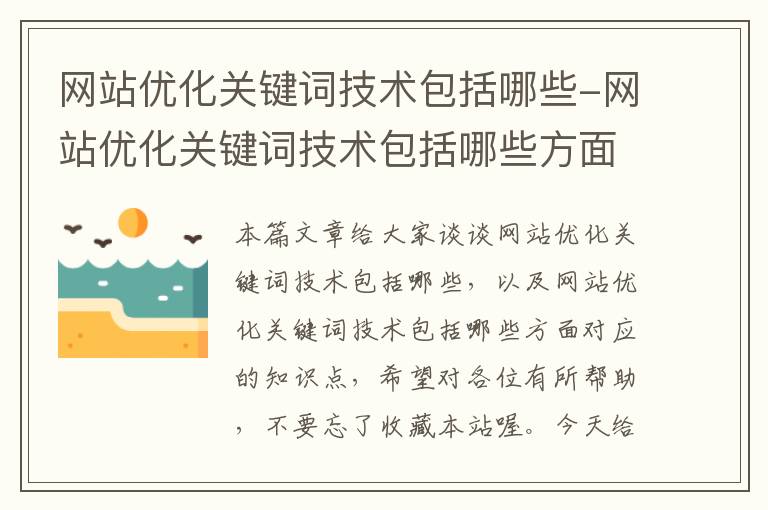 网站优化关键词技术包括哪些-网站优化关键词技术包括哪些方面

本篇文章给大家谈谈网站优化关键词技术包括哪些，以及网站优化关键词技术包括哪些方面对应的知识点，希望对各位有所帮助，不要忘了收藏本站喔。今天给